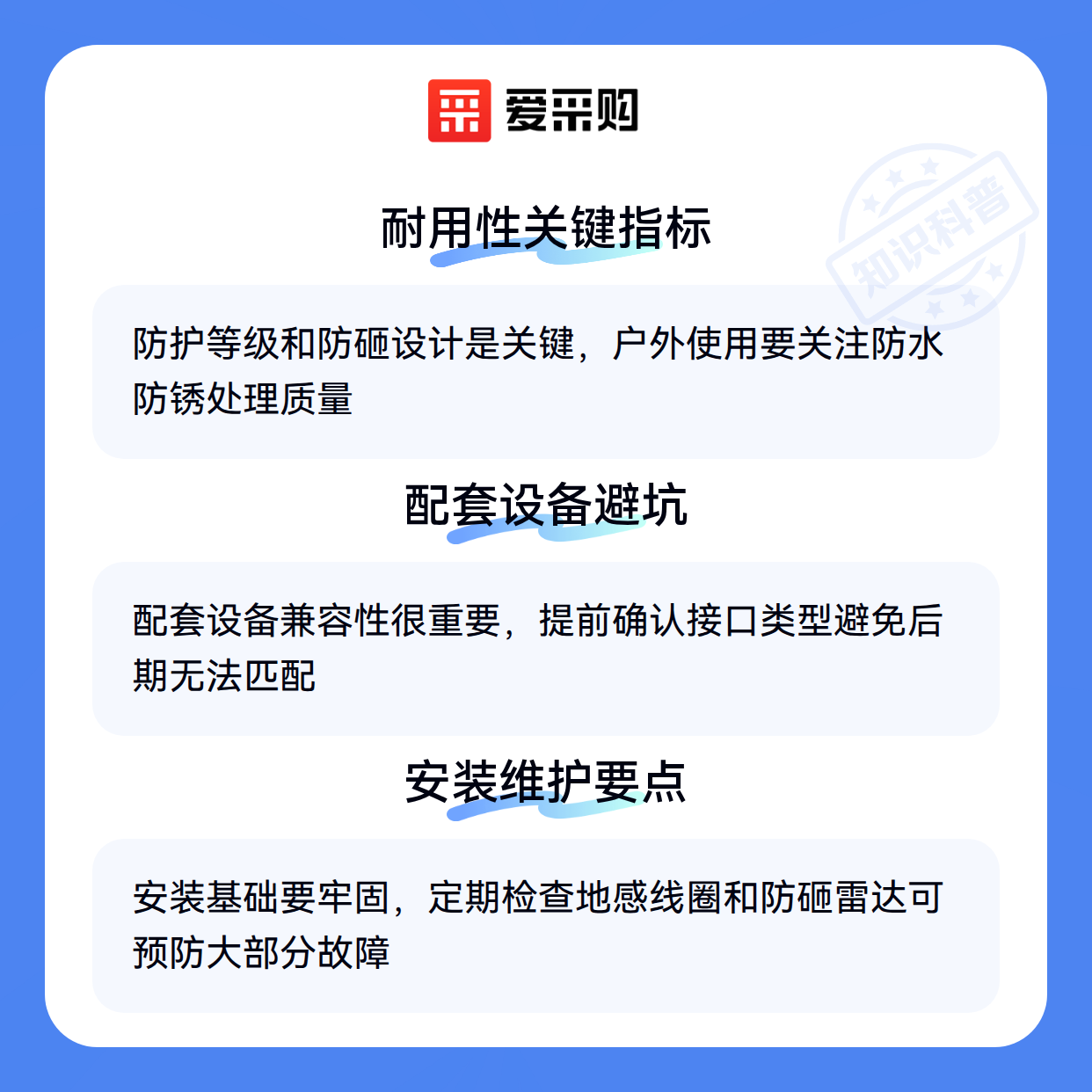 爱采购

耐用性关键指标

防护等级和防砸设计是关键，户外使用要关注防水防锈处理质量

配套设备避坑

配套设备兼容性很重要，提前确认接口类型避免后期无法匹配

安装维护要点

安装基础要牢固，定期检查地感线圈和防砸雷达可预防大部分故障

知识科普